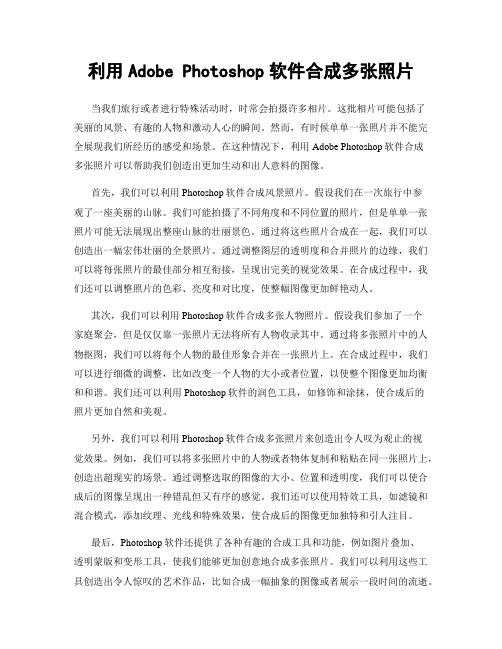 利用 Adobe Photoshop 软件合成多张照片

当我们旅行或者进行特殊活动时，时常会拍摄许多相片。这批相片可能包括了美丽的风景、有趣的人物和激动人心的瞬间。然而，有时候单单一张照片并不能完全展现我们所经历的感受和场景。在这种情况下，利用 Adobe Photoshop 软件合成多张照片可以帮助我们创造出更加生动和出人意料的图像。

首先，我们可以利用 Photoshop 软件合成风景照片。假设我们在一次旅行中参观了一座美丽的山脉。我们可能拍摄了不同角度和不同位置的照片，但是单单一张照片可能无法展现出整座山脉的壮丽景色。通过将这些照片合成在一起，我们可以创造出一幅宏伟壮丽的全景照片。通过调整图层的透明度和合并照片的边缘，我们可以将每张照片的最佳部分相互衔接，呈现出完美的视觉效果。在合成过程中，我们还可以调整照片的色彩、亮度和对比度，使整幅图像更加鲜艳动人。

其次，我们可以利用 Photoshop 软件合成多张人物照片。假设我们参加了一个家庭聚会，但是仅仅靠一张照片无法将所有人物收录其中。通过将多张照片中的人物抠图，我们可以将每个人物的最佳形象合并在一张照片上。在合成过程中，我们可以进行细微的调整，比如改变一个人物的大小或者位置，以使整个图像更加均衡和和谐。我们还可以利用 Photoshop 软件的润色工具，如修饰和涂抹，使合成后的照片更加自然和美观。

另外，我们可以利用 Photoshop 软件合成多张照片来创造出令人叹为观止的视觉效果。例如，我们可以将多张照片中的人物或者物体复制和粘贴在同一张照片上，创造出超现实的场景。通过调整选取的图像的大小、位置和透明度，我们可以使合成后的图像呈现出一种错乱但又有序的感觉。我们还可以使用特效工具，如滤镜和混合模式，添加纹理、光线和特殊效果，使合成后的图像更加独特和引人注目。

最后，Photoshop 软件还提供了各种有趣的合成工具和功能，例如图片叠加、透明蒙版和变形工具，使我们能够更加创意地合成多张照片。我们可以利用这些工具创造出令人惊叹的艺术作品，比如合成一幅抽象的图像或者展示一段时间的流逝。